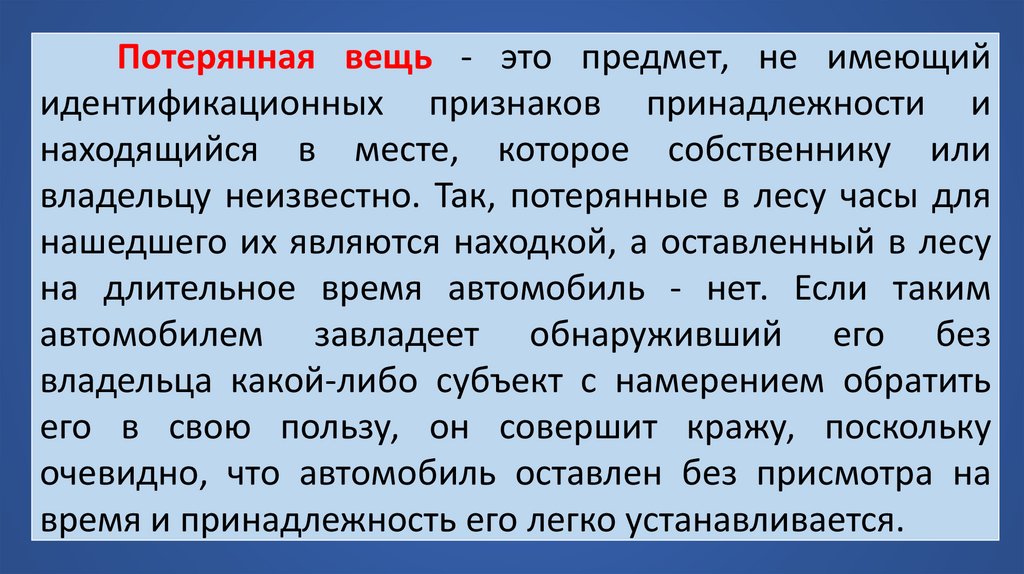 Потерянная вещь - это предмет, не имеющий идентификационных признаков принадлежности и находящийся в месте, которое собственнику или владельцу неизвестно. Так, потерянные в лесу часы для нашедшего их являются находкой, а оставленный в лесу на длительное время автомобиль - нет. Если таким автомобилем завладеет обнаруживший его без владельца какой-либо субъект с намерением обратить его в свою пользу, он совершит кражу, поскольку очевидно, что автомобиль оставлен без присмотра на время и принадлежность его легко устанавливается.